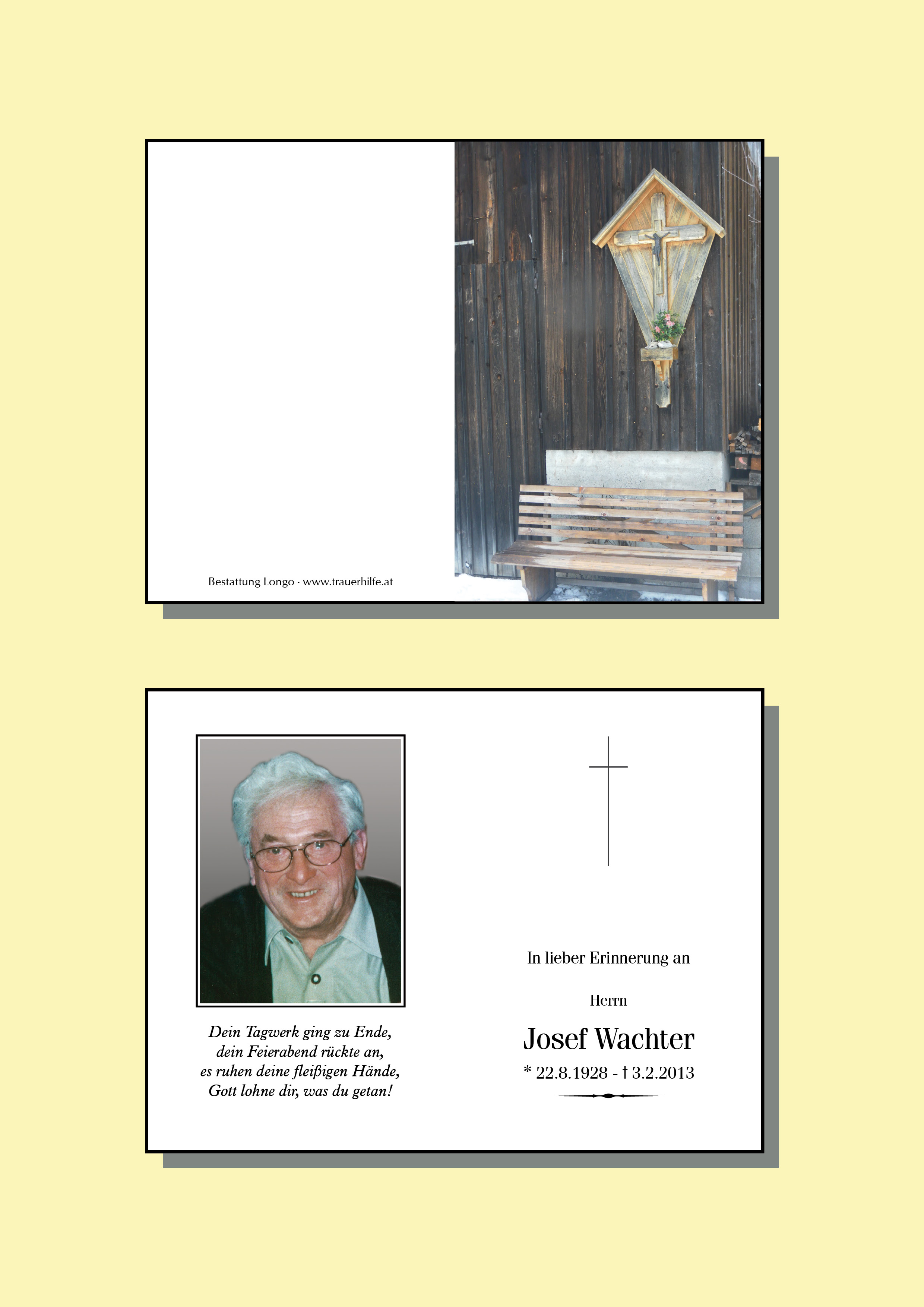 Bestattung Longo · www.trauerhilfe.at

Dein Tagwerk ging zu Ende,
dein Feierabend rückte an,
es ruhen deine fleißigen Hände,
Gott lohne dir, was du getan!

In lieber Erinnerung an

Herrn

Josef Wachter

* 22.8.1928 - † 3.2.2013